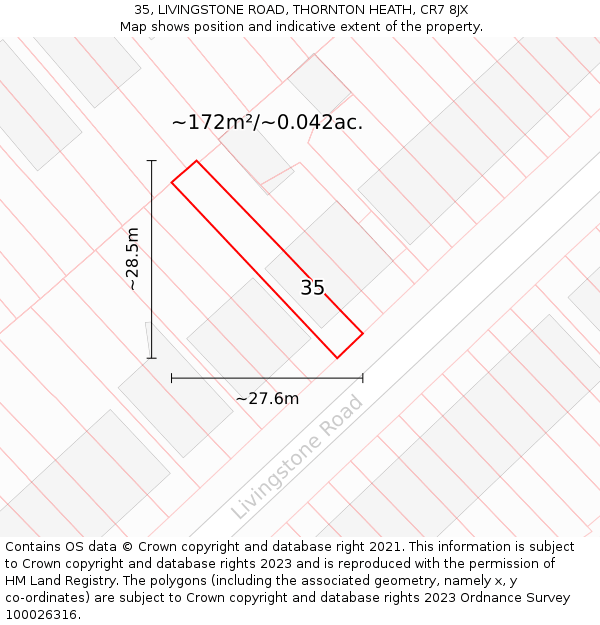 35, LIVINGSTONE ROAD, THORNTON HEATH, CR7 8JX
Map shows position and indicative extent of the property.

~172m²/~0.042ac.

~28.5m

35

~27.6m

Livingstone Road

Contains OS data © Crown copyright and database right 2021. This information is subject to Crown copyright and database rights 2023 and is reproduced with the permission of HM Land Registry. The polygons (including the associated geometry, namely x, y co-ordinates) are subject to Crown copyright and database rights 2023 Ordnance Survey 100026316.